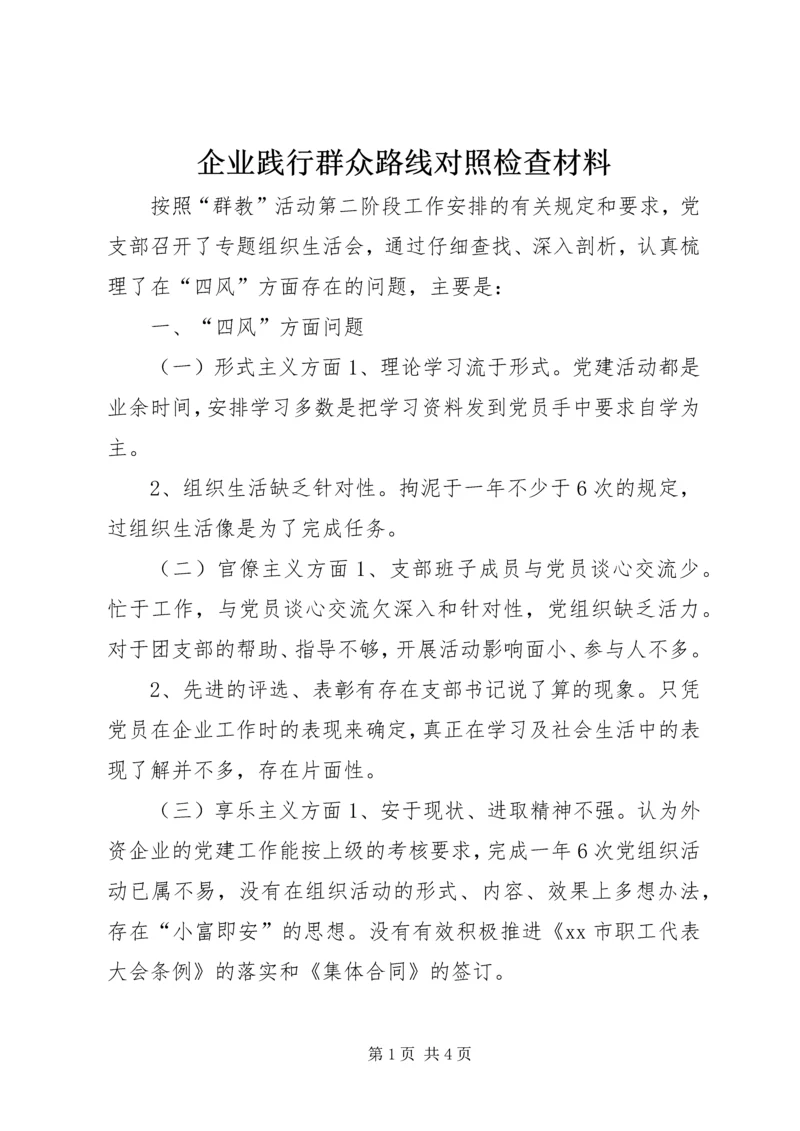 企业践行群众路线对照检查材料

按照“群教”活动第二阶段工作安排的有关规定和要求，党支部召开了专题组织生活会，通过仔细查找、深入剖析，认真梳理了在“四风”方面存在的问题，主要是：

一、“四风”方面问题

（一）形式主义方面 1、理论学习流于形式。党建活动都是业余时间，安排学习多数是把学习资料发到党员手中要求自学为主。

2、组织生活缺乏针对性。拘泥于一年不少于 6 次的规定，过组织生活像是为了完成任务。

（二）官僚主义方面 1、支部班子成员与党员谈心交流少。忙于工作，与党员谈心交流欠深入和针对性，党组织缺乏活力。对于团支部的帮助、指导不够，开展活动影响面小、参与人不多。

2、先进的评选、表彰有存在支部书记说了算的现象。只凭党员在企业工作时的表现来确定，真正在学习及社会生活中的表现了解并不多，存在片面性。

（三）享乐主义方面 1、安于现状、进取精神不强。认为外资企业的党建工作能按上级的考核要求，完成一年 6 次党组织活动已属不易，没有在组织活动的形式、内容、效果上多想办法，存在“小富即安”的思想。没有有效积极推进《xx 市职工代表大会条例》的落实和《集体合同》的签订。

第 1 页 共 4 页